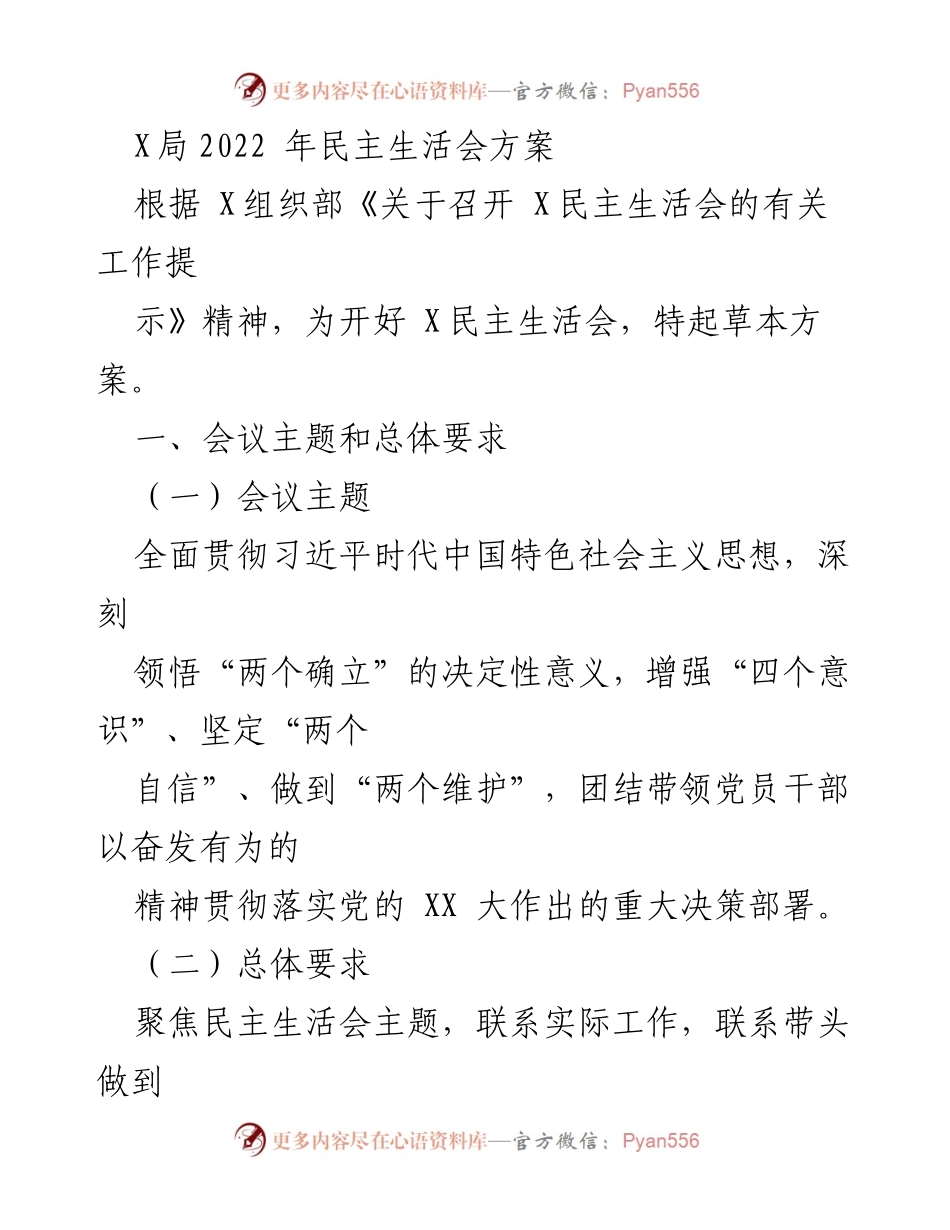 更多内容尽在心语资料库—官方微信：Pyan556

X局 2022 年民主生活会方案

根据 X组织部《关于召开 X民主生活会的有关工作提

示》精神，为开好 X民主生活会，特起草本方案。

一、会议主题和总体要求

（一）会议主题

全面贯彻习近平时代中国特色社会主义思想，深刻

领悟“两个确立”的决定性意义，增强“四个意识”、坚定“两个

自信”、做到“两个维护”，团结带领党员干部以奋发有为的

精神贯彻落实党的 XX 大作出的重大决策部署。

（二）总体要求

聚焦民主生活会主题，联系实际工作，联系带头做到

更多内容尽在心语资料库—官方微信：Pyan556